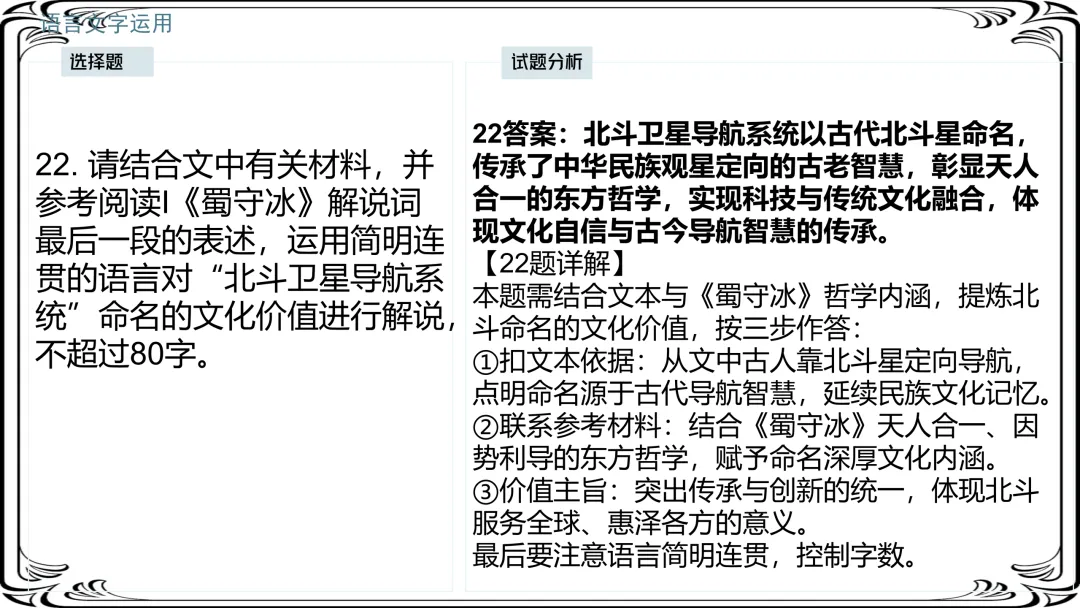 语言文字运用

选择题

22. 请结合文中有关材料，并参考阅读I《蜀守冰》解说词最后一段的表述，运用简明连贯的语言对“北斗卫星导航系统”命名的文化价值进行解说，不超过80字。

试题分析

22答案：北斗卫星导航系统以古代北斗星命名，传承了中华民族观星定向的古老智慧，彰显天人合一的东方哲学，实现科技与传统文化融合，体现文化自信与古今导航智慧的传承。

【22题详解】

本题需结合文本与《蜀守冰》哲学内涵，提炼北斗命名的文化价值，按三步作答：

①扣文本依据：从文中古人靠北斗星定向导航，点明命名源于古代导航智慧，延续民族文化记忆。

②联系参考材料：结合《蜀守冰》天人合一、因势利导的东方哲学，赋予命名深厚文化内涵。

③价值主旨：突出传承与创新的统一，体现北斗服务全球、惠泽各方的意义。

最后要注意语言简明连贯，控制字数。